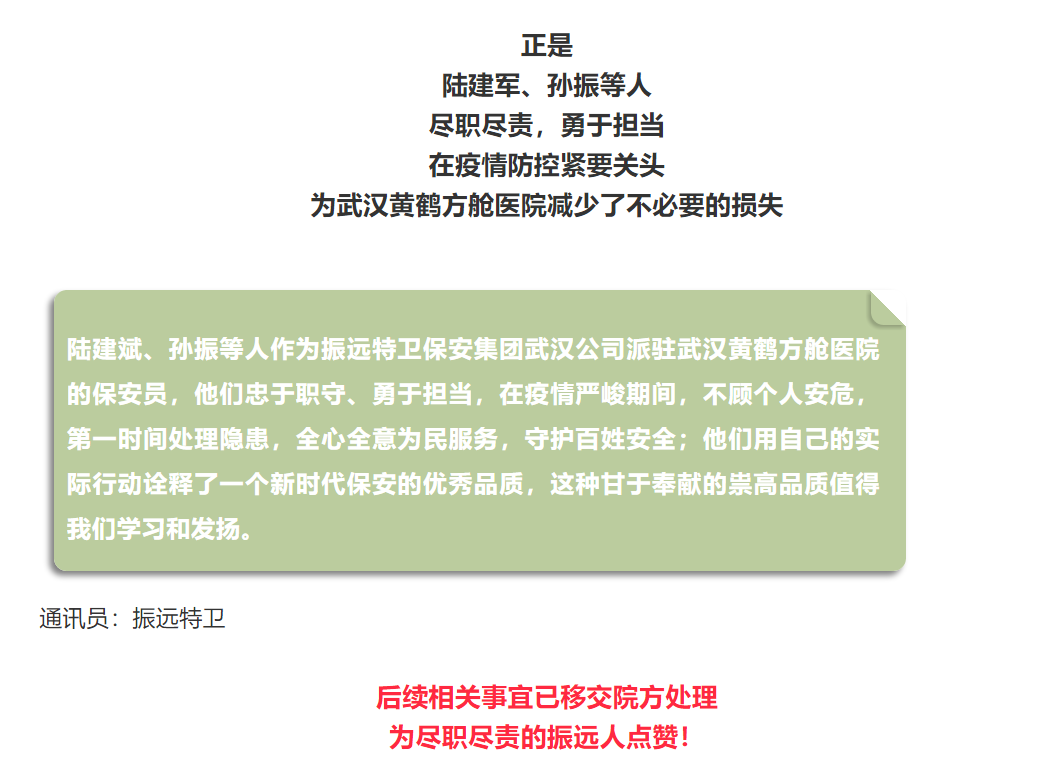 正是
陆建军、孙振等人
尽职尽责，勇于担当
在疫情防控紧要关头
为武汉黄鹤方舱医院减少了不必要的损失

陆建斌、孙振等人作为振远特卫保安集团武汉公司派驻武汉黄鹤方舱医院的保安员，他们忠于职守、勇于担当，在疫情严峻期间，不顾个人安危，第一时间处理隐患，全心全意为民服务，守护百姓安全；他们用自己的实际行动诠释了一个新时代保安的优秀品质，这种甘于奉献的崇高品质值得我们学习和发扬。

通讯员：振远特卫

后续相关事宜已移交院方处理
为尽职尽责的振远人点赞！